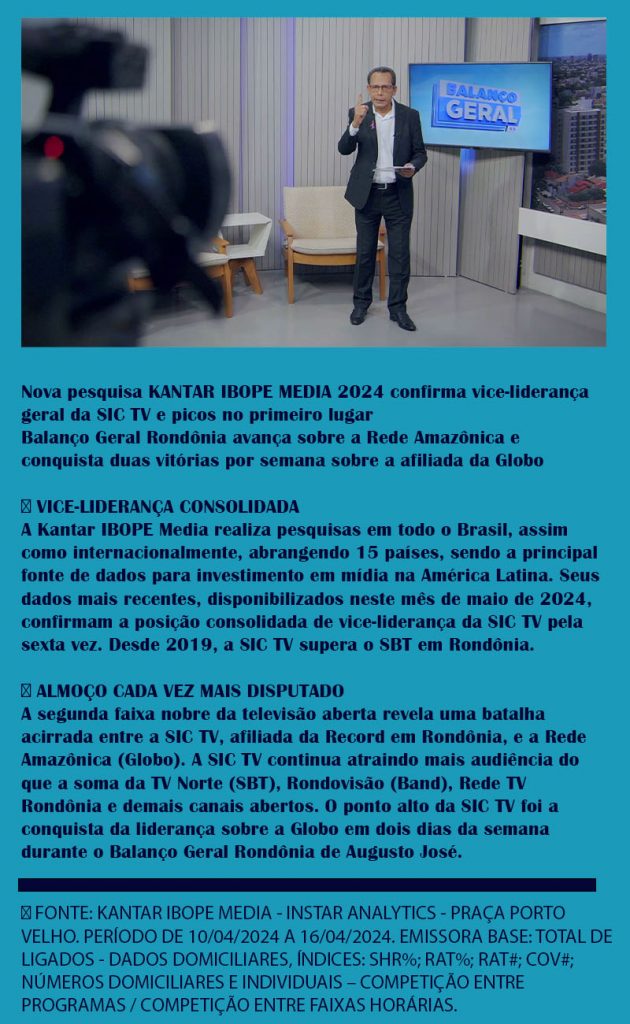 BALANÇO GERAL

Nova pesquisa KANTAR IBOPE MEDIA 2024 confirma vice-liderança geral da SIC TV e picos no primeiro lugar
Balanço Geral Rondônia avança sobre a Rede Amazônica e conquista duas vitórias por semana sobre a afiliada da Globo

 VICE-LIDERANÇA CONSOLIDADA
A Kantar IBOPE Media realiza pesquisas em todo o Brasil, assim como internacionalmente, abrangendo 15 países, sendo a principal fonte de dados para investimento em mídia na América Latina. Seus dados mais recentes, disponibilizados neste mês de maio de 2024, confirmam a posição consolidada de vice-liderança da SIC TV pela sexta vez. Desde 2019, a SIC TV supera o SBT em Rondônia.

 ALMOÇO CADA VEZ MAIS DISPUTADO
A segunda faixa nobre da televisão aberta revela uma batalha acirrada entre a SIC TV, afiliada da Record em Rondônia, e a Rede Amazônica (Globo). A SIC TV continua atraindo mais audiência do que a soma da TV Norte (SBT), Rondovisão (Band), Rede TV Rondônia e demais canais abertos. O ponto alto da SIC TV foi a conquista da liderança sobre a Globo em dois dias da semana durante o Balanço Geral Rondônia de Augusto José.

 FONTE: KANTAR IBOPE MEDIA - INSTAR ANALYTICS - PRAÇA PORTO VELHO. PERÍODO DE 10/04/2024 A 16/04/2024. EMISSORA BASE: TOTAL DE LIGADOS - DADOS DOMICILIARES, ÍNDICES: SHR%; RAT%; RAT#; COV#; NÚMEROS DOMICILIARES E INDIVIDUAIS – COMPETIÇÃO ENTRE PROGRAMAS / COMPETIÇÃO ENTRE FAIXAS HORÁRIAS.